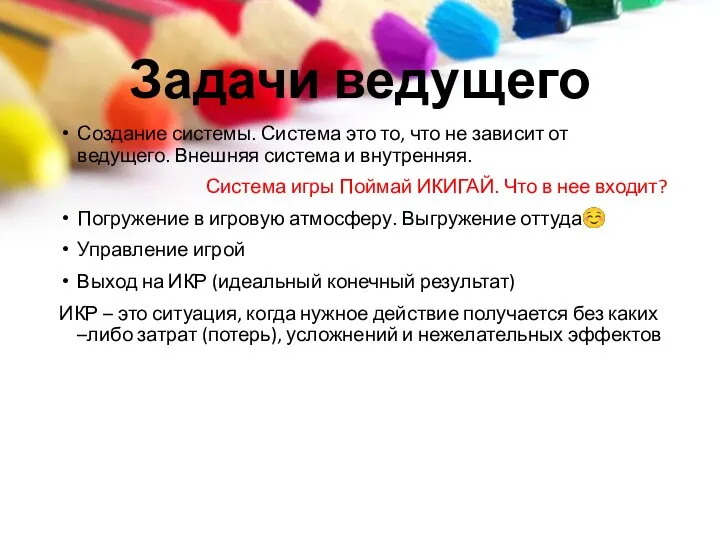 Задачи ведущего

• Создание системы. Система это то, что не зависит от ведущего. Внешняя система и внутренняя.

Система игры Поймай ИКИГАЙ. Что в нее входит?

• Погружение в игровую атмосферу. Выгружение оттуда☺

• Управление игрой

• Выход на ИКР (идеальный конечный результат)

ИКР – это ситуация, когда нужное действие получается без каких –либо затрат (потерь), усложнений и нежелательных эффектов